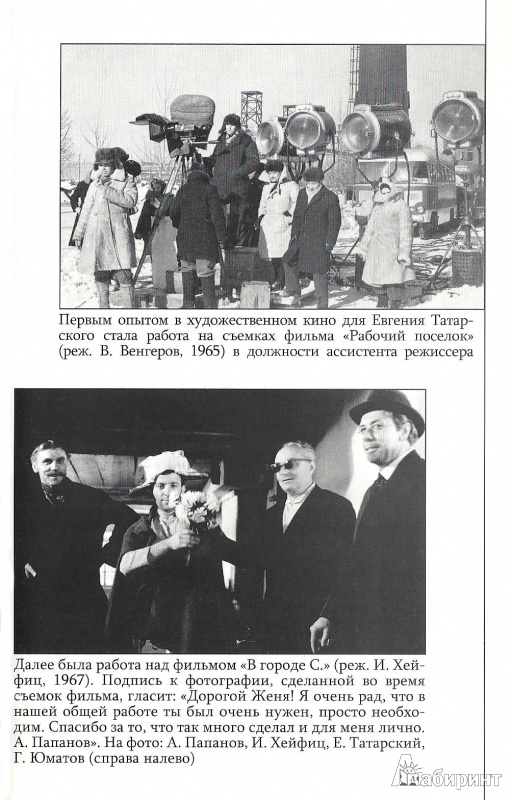 Первым опытом в художественном кино для Евгения Татарского стала работа на съемках фильма «Рабочий поселок» (реж. В. Венгеров, 1965) в должности ассистента режиссера

Далее была работа над фильмом «В городе С.» (реж. И. Хейфиц, 1967). Подпись к фотографии, сделанной во время съемок фильма, гласит: «Дорогой Женя! Я очень рад, что в нашей общей работе ты был очень нужен, просто необходим. Спасибо за то, что так много сделал и для меня лично. А. Папанов». На фото: А. Папанов, И. Хейфиц, Е. Татарский, Г. Юматов (справа налево)

Лабиринт